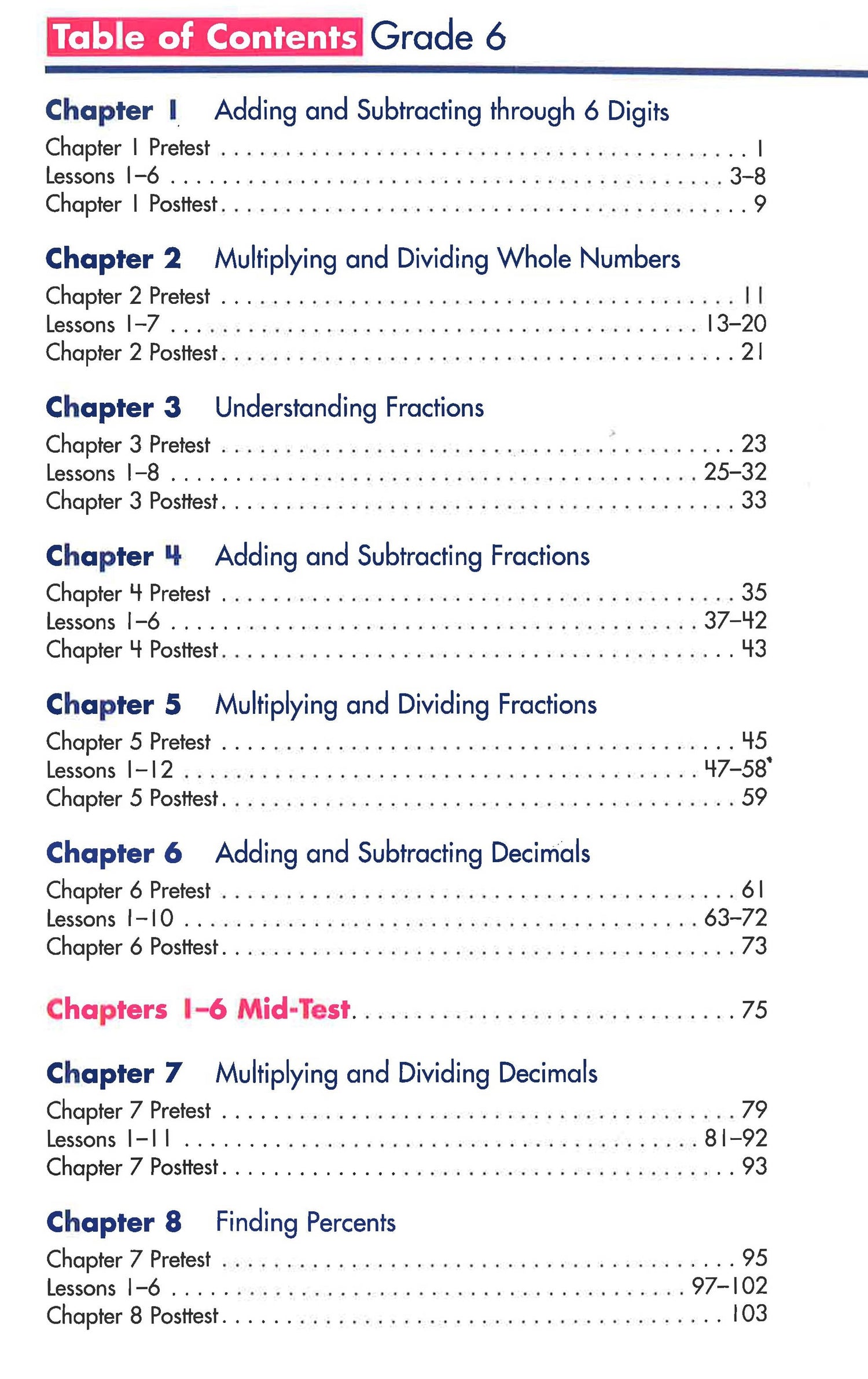 Table of Contents Grade 6

Chapter 1 Adding and Subtracting through 6 Digits
Chapter 1 Pretest 1
Lessons 1–6 3–8
Chapter 1 Posttest 9

Chapter 2 Multiplying and Dividing Whole Numbers
Chapter 2 Pretest 11
Lessons 1–7 13–20
Chapter 2 Posttest 21

Chapter 3 Understanding Fractions
Chapter 3 Pretest 23
Lessons 1–8 25–32
Chapter 3 Posttest 33

Chapter 4 Adding and Subtracting Fractions
Chapter 4 Pretest 35
Lessons 1–6 37–42
Chapter 4 Posttest 43

Chapter 5 Multiplying and Dividing Fractions
Chapter 5 Pretest 45
Lessons 1–12 47–58
Chapter 5 Posttest 59

Chapter 6 Adding and Subtracting Decimals
Chapter 6 Pretest 61
Lessons 1–10 63–72
Chapter 6 Posttest 73

Chapters 1–6 Mid-Test 75

Chapter 7 Multiplying and Dividing Decimals
Chapter 7 Pretest 79
Lessons 1–11 81–92
Chapter 7 Posttest 93

Chapter 8 Finding Percents
Chapter 7 Pretest 95
Lessons 1–6 97–102
Chapter 8 Posttest 103